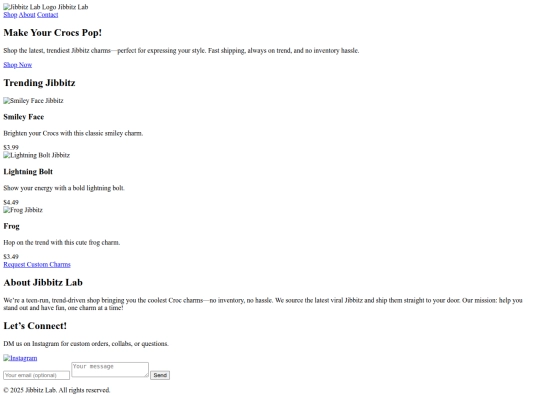 Jibbitz Lab Logo Jibbitz Lab
Shop About Contact

Make Your Crocs Pop!

Shop the latest, trendiest Jibbitz charms—perfect for expressing your style. Fast shipping, always on trend, and no inventory hassle.

Shop Now

Trending Jibbitz

Smiley Face Jibbitz

Smiley Face

Brighten your Crocs with this classic smiley charm.

$3.99
Lightning Bolt Jibbitz

Lightning Bolt

Show your energy with a bold lightning bolt.

$4.49
Frog Jibbitz

Frog

Hop on the trend with this cute frog charm.

$3.49
Request Custom Charms

About Jibbitz Lab

We're a teen-run, trend-driven shop bringing you the coolest Croc charms—no inventory, no hassle. We source the latest viral Jibbitz and ship them straight to your door. Our mission: help you stand out and have fun, one charm at a time!

Let's Connect!

DM us on Instagram for custom orders, collabs, or questions.

Instagram

Your email (optional) Your message Send

© 2025 Jibbitz Lab. All rights reserved.